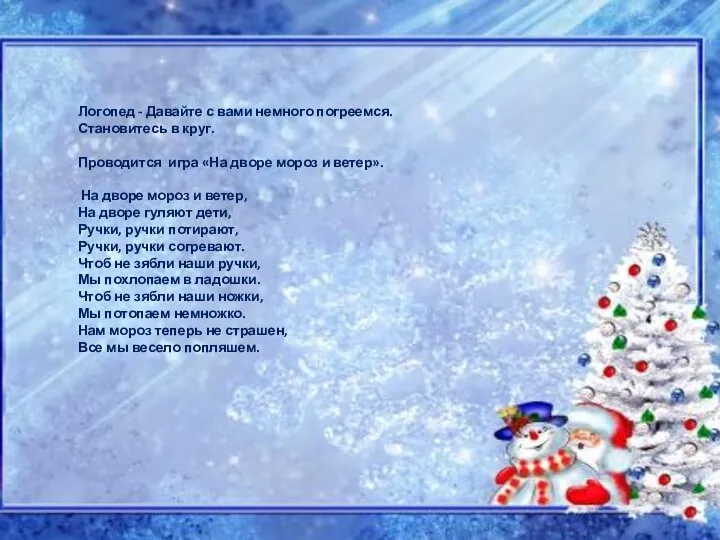 Логопед - Давайте с вами немного погреемся. Становитесь в круг.

Проводится игра «На дворе мороз и ветер».

На дворе мороз и ветер,
На дворе гуляют дети,
Ручки, ручки потирают,
Ручки, ручки согревают.
Чтоб не зябли наши ручки,
Мы похлопаем в ладошки.
Чтоб не зябли наши ножки,
Мы потопаем немножко.
Нам мороз теперь не страшен,
Все мы весело попляшем.